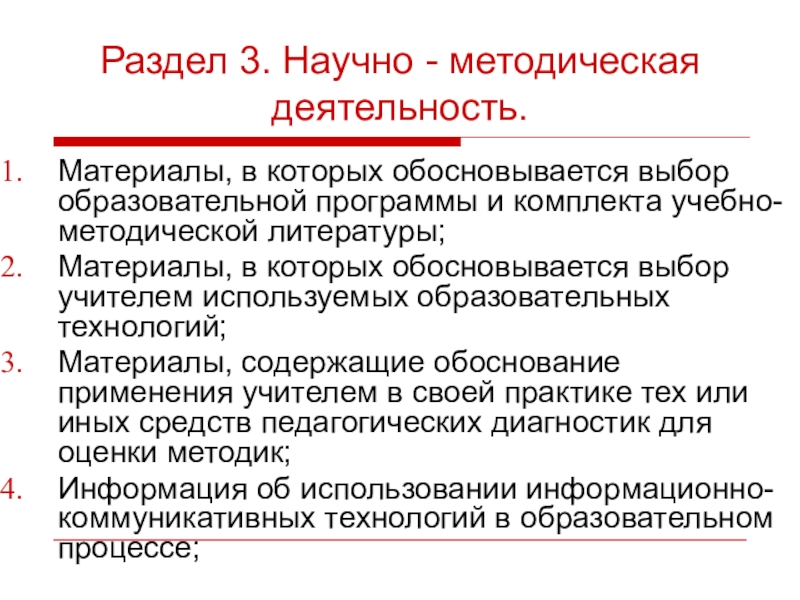 Раздел 3. Научно - методическая деятельность.

1. Материалы, в которых обосновывается выбор образовательной программы и комплекта учебно-методической литературы;
2. Материалы, в которых обосновывается выбор учителем используемых образовательных технологий;
3. Материалы, содержащие обоснование применения учителем в своей практике тех или иных средств педагогических диагностик для оценки методик;
4. Информация об использовании информационно-коммуникативных технологий в образовательном процессе;